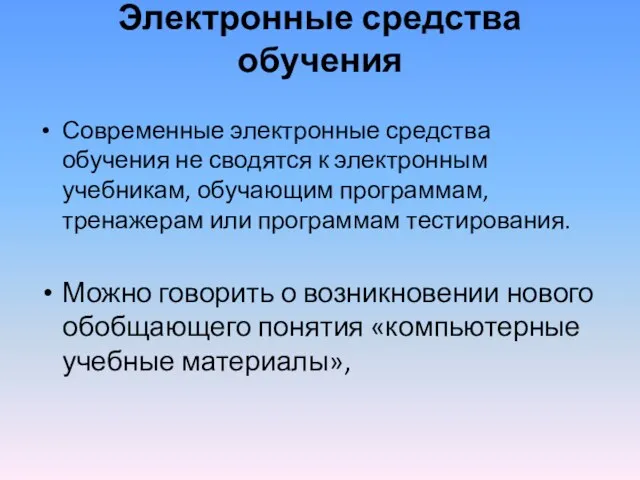 Электронные средства обучения

• Современные электронные средства обучения не сводятся к электронным учебникам, обучающим программам, тренажерам или программам тестирования.

• Можно говорить о возникновении нового обобщающего понятия «компьютерные учебные материалы»,